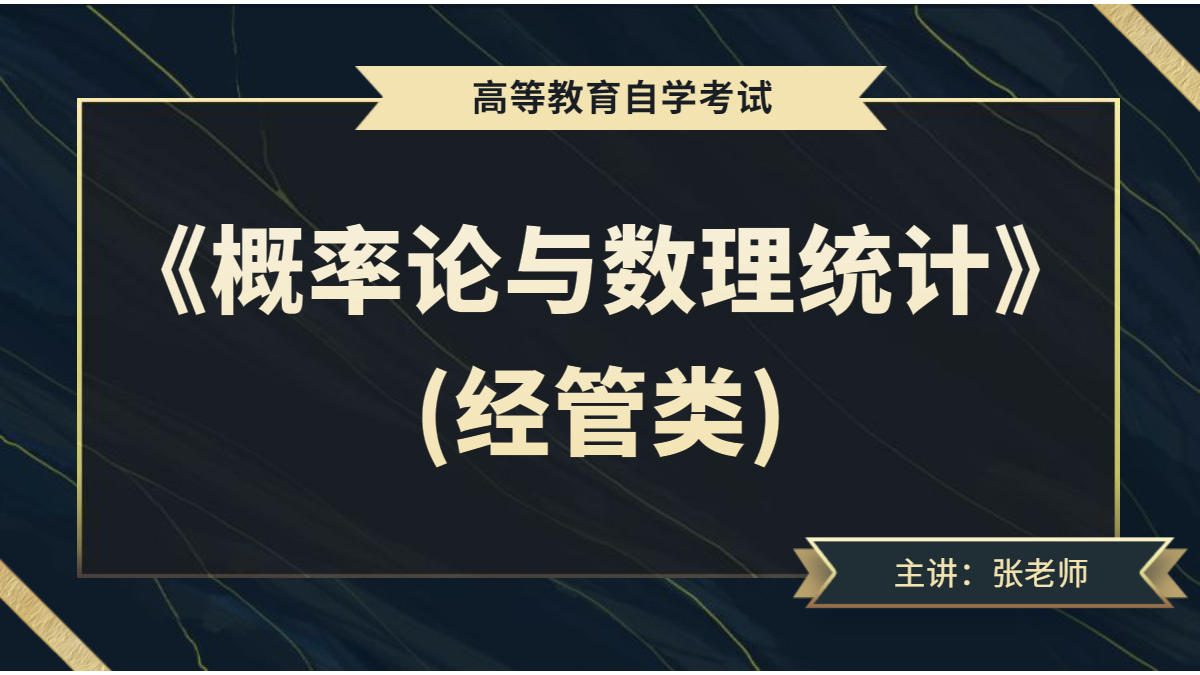 高等教育自学考试

《概率论与数理统计》
(经管类)

主讲：张老师